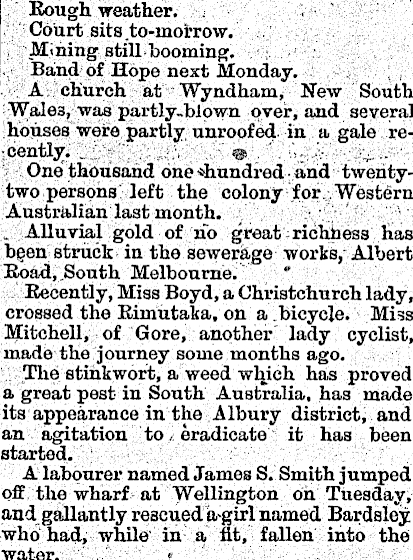 Rough weather.

Court sits to-morrow.

Mining still booming.

Band of Hope next Monday.

A church at Wyndham, New South Wales, was partly blown over, and several houses were partly unroofed in a gale recently.

One thousand one hundred and twenty-two persons left the colony for Western Australian last month.

Alluvial gold of no great richness has been struck in the sewerage works, Albert Road, South Melbourne.

Recently, Miss Boyd, a Christchurch lady, crossed the Rimutaka, on a bicycle. Miss Mitchell, of Gore, another lady cyclist, made the journey some months ago.

The stinkwort, a weed which has proved a great pest in South Australia, has made its appearance in the Albury district, and an agitation to eradicate it has been started.

A labourer named James S. Smith jumped off the wharf at Wellington on Tuesday, and gallantly rescued a girl named Bardsley who had, while in a fit, fallen into the water.